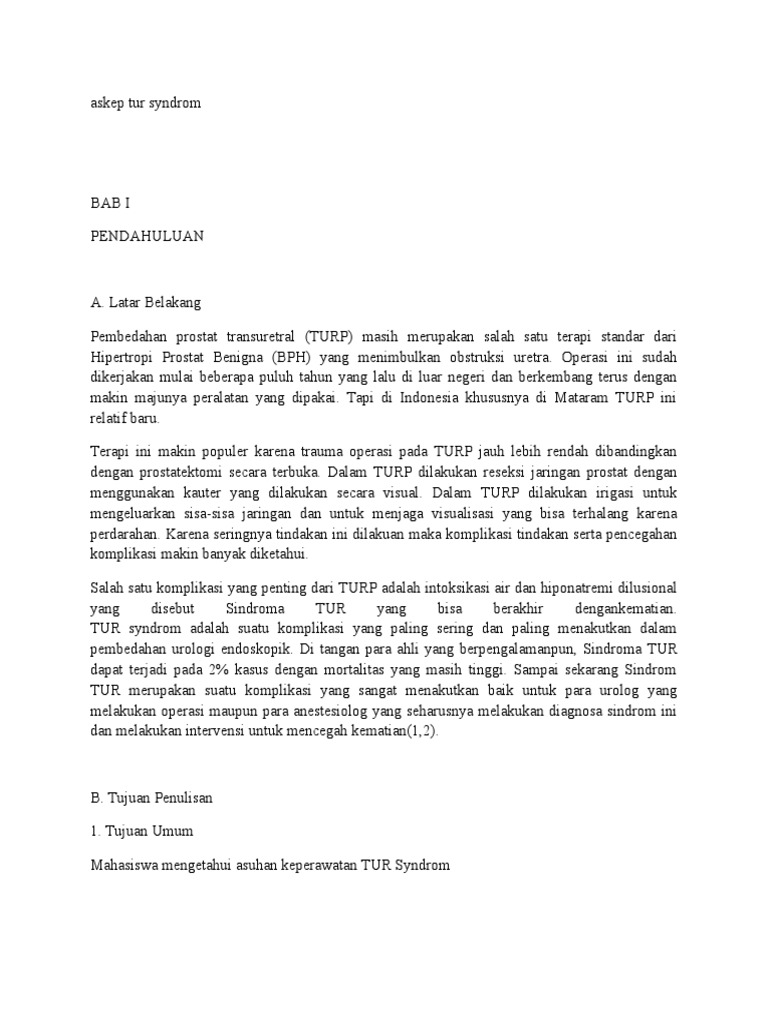 askep tur syndrom

BAB I

PENDAHULUAN

A. Latar Belakang

Pembedahan prostat transuretral (TURP) masih merupakan salah satu terapi standar dari Hipertropi Prostat Benigna (BPH) yang menimbulkan obstruksi uretra. Operasi ini sudah dikerjakan mulai beberapa puluh tahun yang lalu di luar negeri dan berkembang terus dengan makin majunya peralatan yang dipakai. Tapi di Indonesia khususnya di Mataram TURP ini relatif baru.

Terapi ini makin populer karena trauma operasi pada TURP jauh lebih rendah dibandingkan dengan prostatektomi secara terbuka. Dalam TURP dilakukan reseksi jaringan prostat dengan menggunakan kauter yang dilakukan secara visual. Dalam TURP dilakukan irigasi untuk mengeluarkan sisa-sisa jaringan dan untuk menjaga visualisasi yang bisa terhalang karena perdarahan. Karena seringnya tindakan ini dilakuan maka komplikasi tindakan serta pencegahan komplikasi makin banyak diketahui.

Salah satu komplikasi yang penting dari TURP adalah intoksikasi air dan hiponatremi dilusional yang disebut Sindroma TUR yang bisa berakhir dengankematian. TUR syndrom adalah suatu komplikasi yang paling sering dan paling menakutkan dalam pembedahan urologi endoskopik. Di tangan para ahli yang berpengalamanpun, Sindroma TUR dapat terjadi pada 2% kasus dengan mortalitas yang masih tinggi. Sampai sekarang Sindrom TUR merupakan suatu komplikasi yang sangat menakutkan baik untuk para urolog yang melakukan operasi maupun para anestesiolog yang seharusnya melakukan diagnosa sindrom ini dan melakukan intervensi untuk mencegah kematian(1,2).

B. Tujuan Penulisan

1. Tujuan Umum

Mahasiswa mengetahui asuhan keperawatan TUR Syndrom